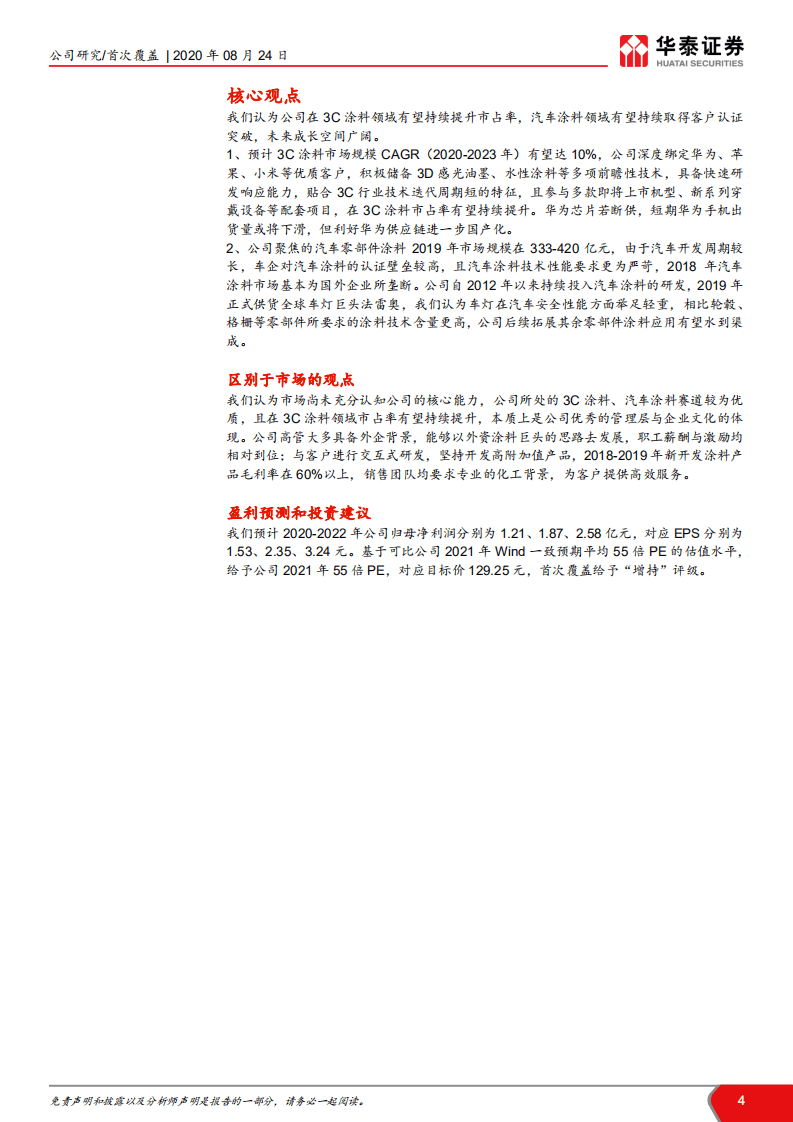 公司研究/首次覆盖 | 2020 年 08 月 24 日

华泰证券
HUATAI SECURITIES

核心观点

我们认为公司在 3C 涂料领域有望持续提升市占率，汽车涂料领域有望持续取得客户认证突破，未来成长空间广阔。

1、预计 3C 涂料市场规模 CAGR（2020-2023 年）有望达 10%，公司深度绑定华为、苹果、小米等优质客户，积极储备 3D 感光油墨、水性涂料等多项前瞻性技术，具备快速研发响应能力，贴合 3C 行业技术迭代周期短的特征，且参与多款即将上市机型、新系列穿戴设备等配套项目，在 3C 涂料市占率有望持续提升。华为芯片若断供，短期华为手机出货量或将下滑，但利好华为供应链进一步国产化。

2、公司聚焦的汽车零部件涂料 2019 年市场规模在 333-420 亿元，由于汽车开发周期较长，车企对汽车涂料的认证壁垒较高，且汽车涂料技术性能要求更为严苛，2018 年汽车涂料市场基本为国外企业所垄断。公司自 2012 年以来持续投入汽车涂料的研发，2019 年正式供货全球车灯巨头法雷奥，我们认为车灯在汽车安全性能方面举足轻重，相比轮毂、格栅等零部件所要求的涂料技术含量更高，公司后续拓展其余零部件涂料应用有望水到渠成。

区别于市场的观点

我们认为市场尚未充分认知公司的核心能力，公司所处的 3C 涂料、汽车涂料赛道较为优质，且在 3C 涂料领域市占率有望持续提升，本质上是公司优秀的管理层与企业文化的体现。公司高管大多具备外企背景，能够以外资涂料巨头的思路去发展，职工薪酬与激励均相对到位；与客户进行交互式研发，坚持开发高附加值产品，2018-2019 年新开发涂料产品毛利率在 60%以上，销售团队均要求专业的化工背景，为客户提供高效服务。

盈利预测和投资建议

我们预计 2020-2022 年公司归母净利润分别为 1.21、1.87、2.58 亿元，对应 EPS 分别为 1.53、2.35、3.24 元。基于可比公司 2021 年 Wind 一致预期平均 55 倍 PE 的估值水平，给予公司 2021 年 55 倍 PE，对应目标价 129.25 元，首次覆盖给予“增持”评级。

免责声明和披露以及分析师声明是报告的一部分，请务必一起阅读。

4